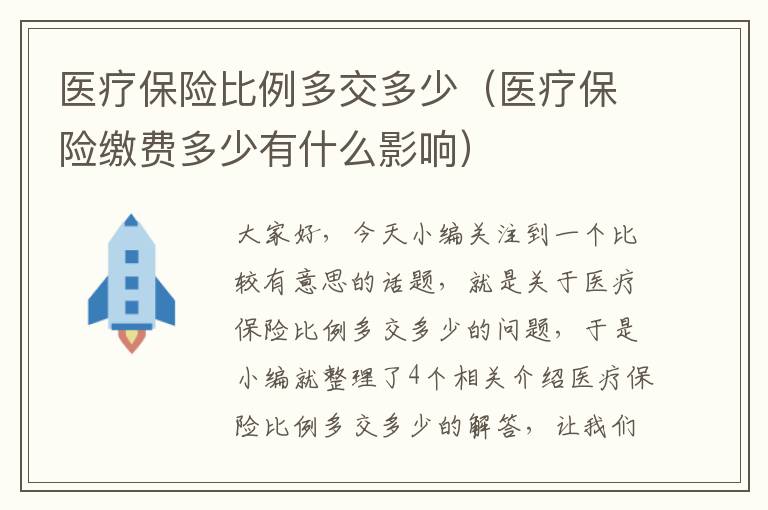 医疗保险比例多交多少（医疗保险缴费多少有什么影响）

大家好，今天小编关注到一个比较有意思的话题，就是关于医疗保险比例多交多少的问题，于是小编就整理了4个相关介绍医疗保险比例多交多少的解答，让我们